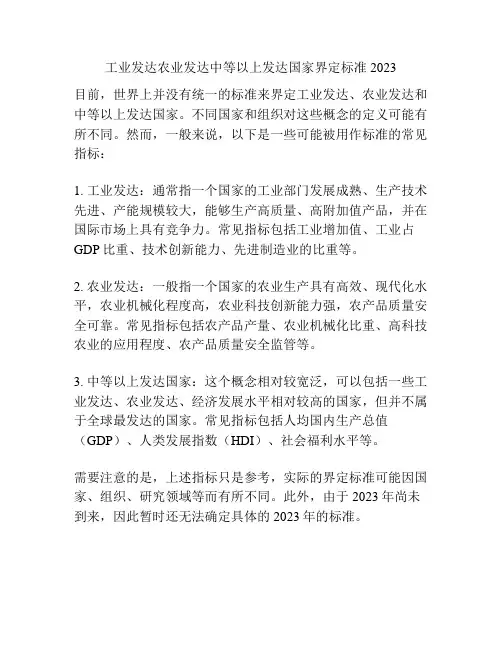 工业发达农业发达中等以上发达国家界定标准 2023

目前，世界上并没有统一的标准来界定工业发达、农业发达和中等以上发达国家。不同国家和组织对这些概念的定义可能有所不同。然而，一般来说，以下是一些可能被用作标准的常见指标：

1. 工业发达：通常指一个国家的工业部门发展成熟、生产技术先进、产能规模较大，能够生产高质量、高附加值产品，并在国际市场上具有竞争力。常见指标包括工业增加值、工业占 GDP 比重、技术创新能力、先进制造业的比重等。

2. 农业发达：一般指一个国家的农业生产具有高效、现代化水平，农业机械化程度高，农业科技创新能力强，农产品质量安全可靠。常见指标包括农产品产量、农业机械化比重、高科技农业的应用程度、农产品质量安全监管等。

3. 中等以上发达国家：这个概念相对较宽泛，可以包括一些工业发达、农业发达、经济发展水平相对较高的国家，但并不属于全球最发达的国家。常见指标包括人均国内生产总值（GDP）、人类发展指数（HDI）、社会福利水平等。

需要注意的是，上述指标只是参考，实际的界定标准可能因国家、组织、研究领域等而有所不同。此外，由于 2023 年尚未到来，因此暂时还无法确定具体的 2023 年的标准。